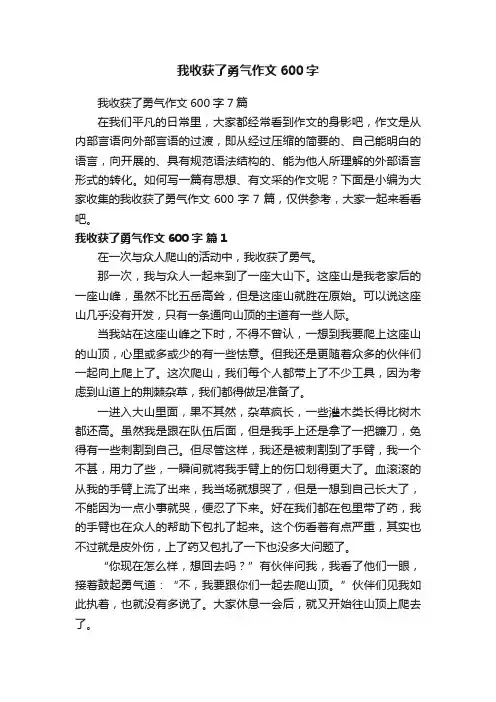 我收获了勇气作文 600 字

我收获了勇气作文 600 字 7 篇

在我们平凡的日常里，大家都经常看到作文的身影吧，作文是从内部言语向外部言语的过渡，即从经过压缩的简要的、自己能明白的语言，向开展的、具有规范语法结构的、能为他人所理解的外部语言形式的转化。如何写一篇有思想、有文采的作文呢？下面是小编为大家收集的我收获了勇气作文 600 字 7 篇，仅供参考，大家一起来看看吧。

我收获了勇气作文 600 字 篇 1

在一次与众人爬山的活动中，我收获了勇气。

那一次，我与众人一起来到了一座大山下。这座山是我老家后的一座山峰，虽然不比五岳高耸，但是这座山就胜在原始。可以说这座山几乎没有开发，只有一条通向山顶的主道有一些人际。

当我站在这座山峰之下时，不得不曾认，一想到我要爬上这座山的山顶，心里或多或少的有一些怯意。但我还是更随着众多的伙伴们一起向上爬上了。这次爬山，我们每个人都带上了不少工具，因为考虑到山道上的荆棘杂草，我们都得做足准备了。

一进入大山里面，果不其然，杂草疯长，一些灌木类长得比树木都还高。虽然我是跟在队伍后面，但是我手上还是拿了一把镰刀，免得有一些刺割到自己。但尽管这样，我还是被刺割到了手臂，我一个不甚，用力了些，一瞬间就将我手臂上的伤口划得更大了。血滚滚的从我的手臂上流了出来，我当场就想哭了，但是一想到自己长大了，不能因为一点小事就哭，便忍了下来。好在我们都在包里带了药，我的手臂也在众人的帮助下包扎了起来。这个伤看着有点严重，其实也不过就是皮外伤，上了药又包扎了一下也没多大问题了。

“你现在怎么样，想回去吗？”有伙伴问我，我看了他们一眼，接着鼓起勇气道：“不，我要跟你们一起去爬山顶。”伙伴们见我如此执着，也就没有多说了。大家休息一会后，就又开始往山顶上爬去了。